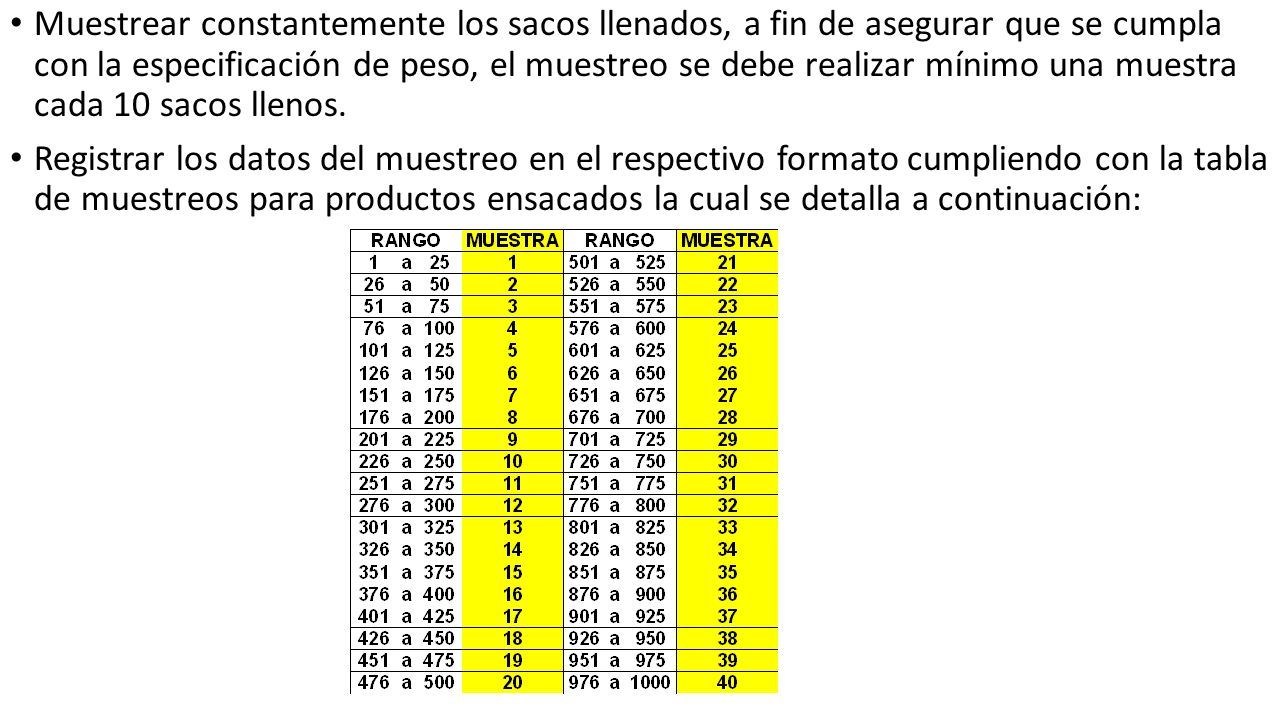 • Muestrear constantemente los sacos llenados, a fin de asegurar que se cumpla con la especificación de peso, el muestreo se debe realizar mínimo una muestra cada 10 sacos llenos.

• Registrar los datos del muestreo en el respectivo formato cumpliendo con la tabla de muestreos para productos ensacados la cual se detalla a continuación:

| RANGO | MUESTRA | RANGO | MUESTRA |
|---|---|---|---|
| 1 a 25 | 1 | 501 a 525 | 21 |
| 26 a 50 | 2 | 526 a 550 | 22 |
| 51 a 75 | 3 | 551 a 575 | 23 |
| 76 a 100 | 4 | 576 a 600 | 24 |
| 101 a 125 | 5 | 601 a 625 | 25 |
| 126 a 150 | 6 | 626 a 650 | 26 |
| 151 a 175 | 7 | 651 a 675 | 27 |
| 176 a 200 | 8 | 676 a 700 | 28 |
| 201 a 225 | 9 | 701 a 725 | 29 |
| 226 a 250 | 10 | 726 a 750 | 30 |
| 251 a 275 | 11 | 751 a 775 | 31 |
| 276 a 300 | 12 | 776 a 800 | 32 |
| 301 a 325 | 13 | 801 a 825 | 33 |
| 326 a 350 | 14 | 826 a 850 | 34 |
| 351 a 375 | 15 | 851 a 875 | 35 |
| 376 a 400 | 16 | 876 a 900 | 36 |
| 401 a 425 | 17 | 901 a 925 | 37 |
| 426 a 450 | 18 | 926 a 950 | 38 |
| 451 a 475 | 19 | 951 a 975 | 39 |
| 476 a 500 | 20 | 976 a 1000 | 40 |